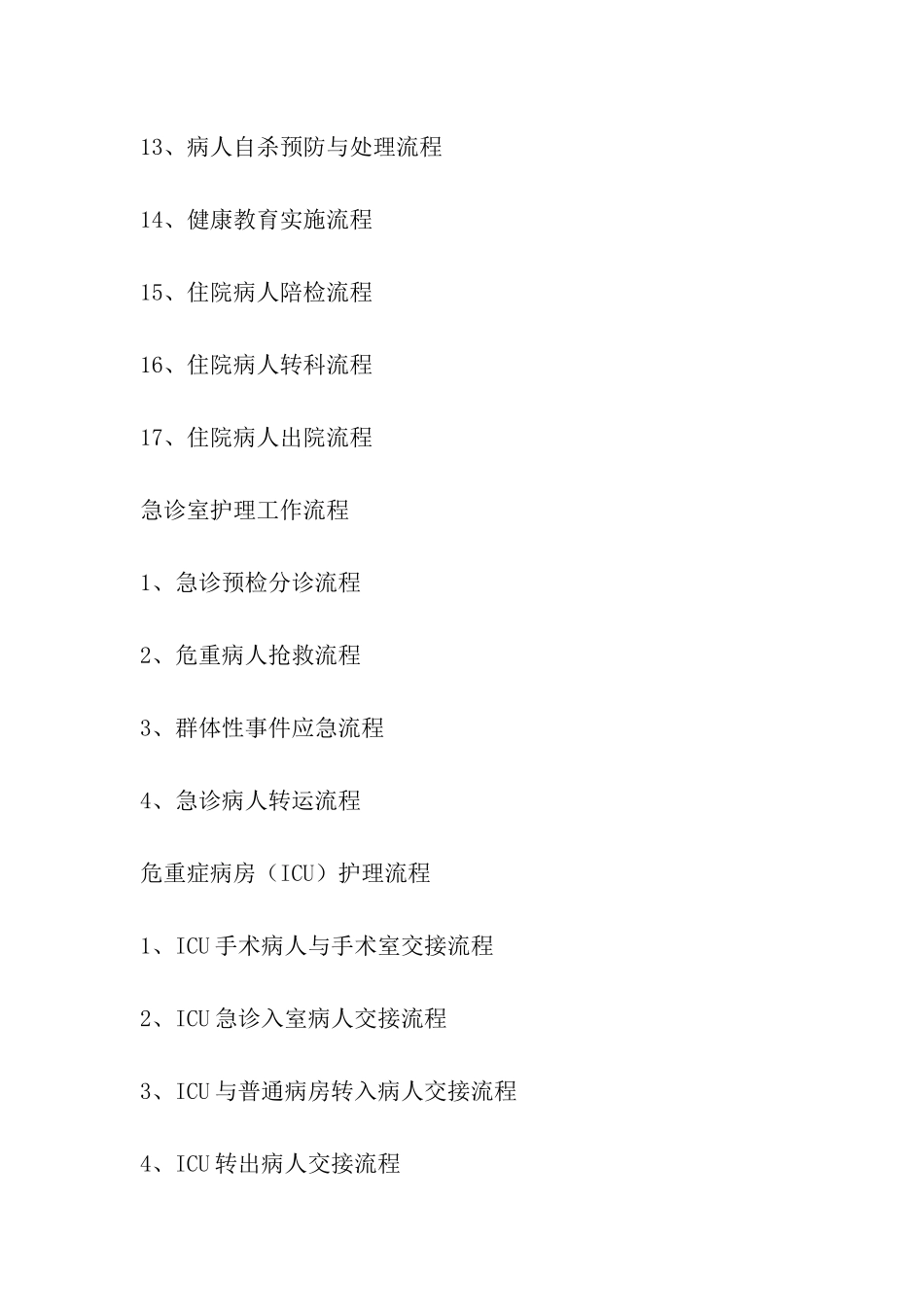 13、病人自杀预防与处理流程

14、健康教育实施流程

15、住院病人陪检流程

16、住院病人转科流程

17、住院病人出院流程

急诊室护理工作流程

1、急诊预检分诊流程

2、危重病人抢救流程

3、群体性事件应急流程

4、急诊病人转运流程

危重症病房（ICU）护理流程

1、ICU手术病人与手术室交接流程

2、ICU急诊入室病人交接流程

3、ICU与普通病房转入病人交接流程

4、ICU转出病人交接流程